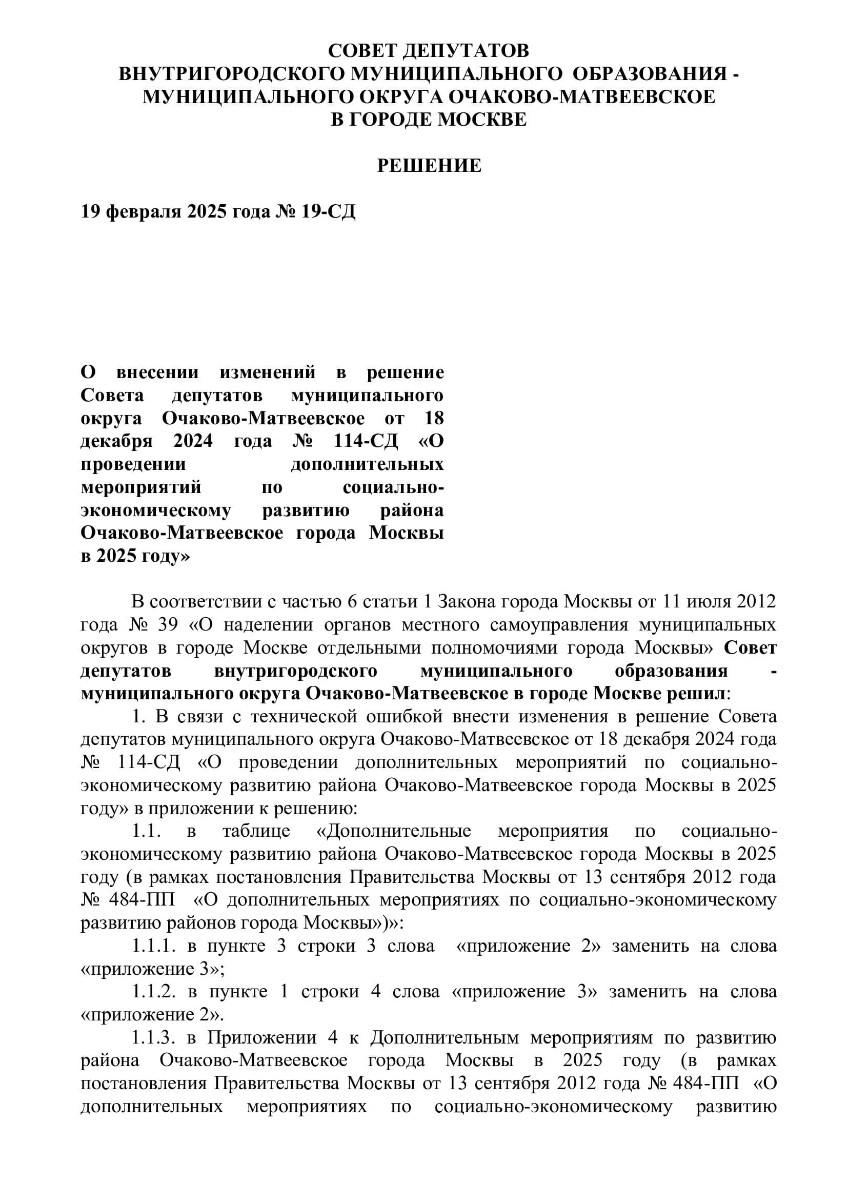 СОВЕТ ДЕПУТАТОВ
ВНУТРИГОРОДСКОГО МУНИЦИПАЛЬНОГО ОБРАЗОВАНИЯ - МУНИЦИПАЛЬНОГО ОКРУГА ОЧАКОВО-МАТВЕЕВСКОЕ
В ГОРОДЕ МОСКВЕ

РЕШЕНИЕ

19 февраля 2025 года № 19-СД

О внесении изменений в решение Совета депутатов муниципального округа Очаково-Матвеевское от 18 декабря 2024 года № 114-СД «О проведении дополнительных мероприятий по социально-экономическому развитию района Очаково-Матвеевское города Москвы в 2025 году»

В соответствии с частью 6 статьи 1 Закона города Москвы от 11 июля 2012 года № 39 «О наделении органов местного самоуправления муниципальных округов в городе Москве отдельными полномочиями города Москвы» Совет депутатов внутригородского муниципального образования - муниципального округа Очаково-Матвеевское в городе Москве решил:

1. В связи с технической ошибкой внести изменения в решение Совета депутатов муниципального округа Очаково-Матвеевское от 18 декабря 2024 года № 114-СД «О проведении дополнительных мероприятий по социально-экономическому развитию района Очаково-Матвеевское города Москвы в 2025 году» в приложении к решению:

1.1. в таблице «Дополнительные мероприятия по социально-экономическому развитию района Очаково-Матвеевское города Москвы в 2025 году (в рамках постановления Правительства Москвы от 13 сентября 2012 года № 484-ПП «О дополнительных мероприятиях по социально-экономическому развитию районов города Москвы»)»:

1.1.1. в пункте 3 строки 3 слова «приложение 2» заменить на слова «приложение 3»;

1.1.2. в пункте 1 строки 4 слова «приложение 3» заменить на слова «приложение 2».

1.1.3. в Приложении 4 к Дополнительным мероприятиям по развитию района Очаково-Матвеевское города Москвы в 2025 году (в рамках постановления Правительства Москвы от 13 сентября 2012 года № 484-ПП «О дополнительных мероприятиях по социально-экономическому развитию